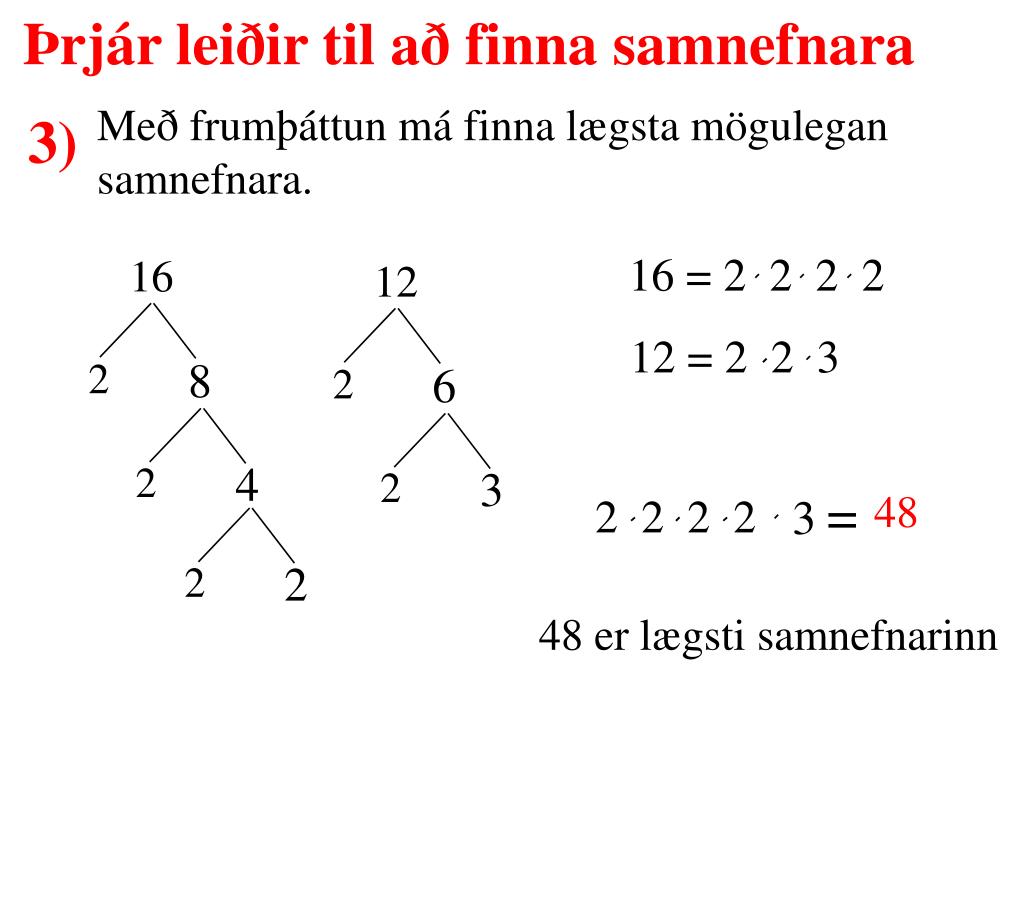 Þrjár leiðir til að finna samnefnara

3) Með frumþáttun má finna lægsta mögulegan samnefnara.

16
2 8
2 4
2 2

12
2 6
2 3

$16 = 2 \cdot 2 \cdot 2 \cdot 2$

$12 = 2 \cdot 2 \cdot 3$

$2 \cdot 2 \cdot 2 \cdot 2 \cdot 3 = 48$

48 er lægsti samnefnarinn